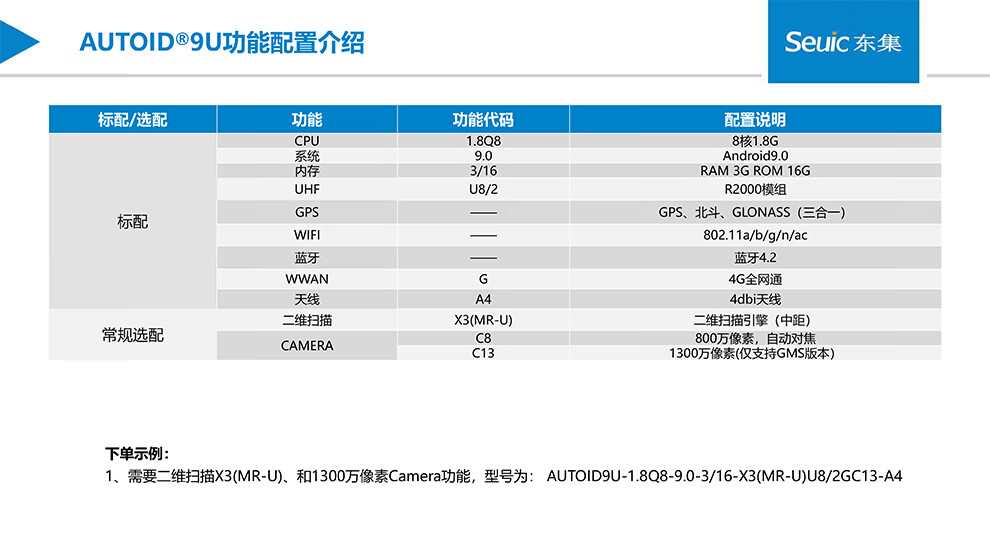 AUTOID®9U功能配置介绍

Seuic 东集

| 标配/选配 | 功能 | 功能代码 | 配置说明 |
|---|---|---|---|
| 标配 | CPU | 1.8Q8 | 8核1.8G |
| | 系统 | 9.0 | Android9.0 |
| | 内存 | 3/16 | RAM 3G ROM 16G |
| | UHF | U8/2 | R2000模组 |
| | GPS | —— | GPS、北斗、GLONASS（三合一） |
| | WIFI | —— | 802.11a/b/g/n/ac |
| | 蓝牙 | —— | 蓝牙4.2 |
| | WWAN | G | 4G全网通 |
| | 天线 | A4 | 4dbi天线 |
| 常规选配 | 二维扫描 | X3(MR-U) | 二维扫描引擎（中距） |
| | CAMERA | C8 | 800万像素，自动对焦 |
| | | C13 | 1300万像素(仅支持GMS版本) |

下单示例：
1、需要二维扫描X3(MR-U)、和1300万像素Camera功能，型号为： AUTOID9U-1.8Q8-9.0-3/16-X3(MR-U)U8/2GC13-A4